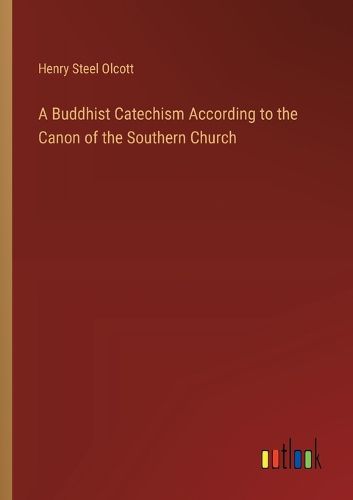 Henry Steel Olcott

A Buddhist Catechism According to the Canon of the Southern Church

outlook